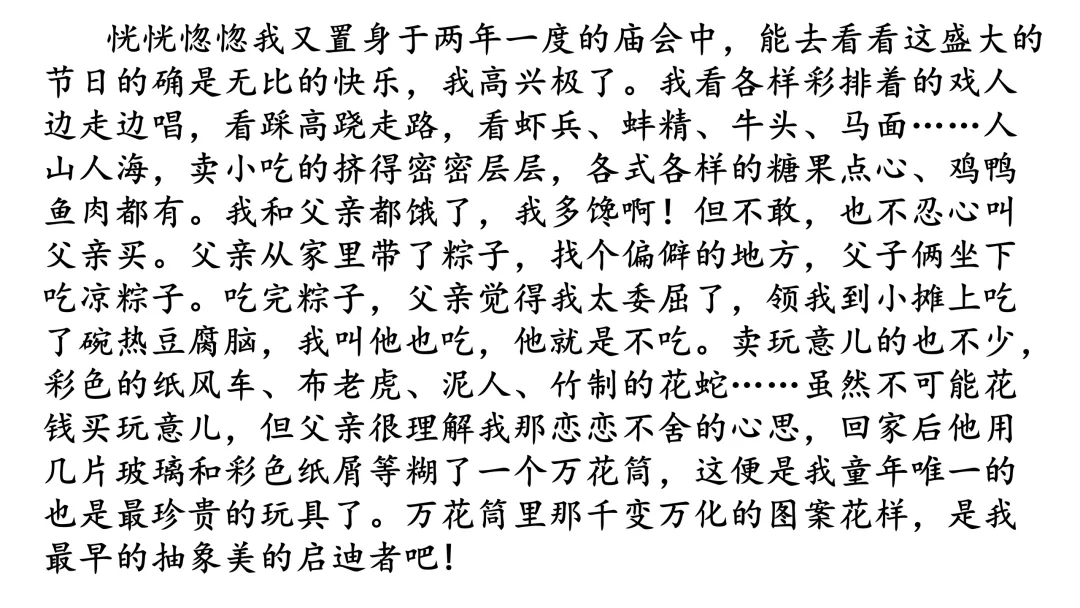 恍恍惚惚我又置身于两年一度的庙会中，能去看看这盛大的节日的确是无比的快乐，我高兴极了。我看各样彩排着的戏人边走边唱，看踩高跷走路，看虾兵、蚌精、牛头、马面……人山人海，卖小吃的挤得密密层层，各式各样的糖果点心、鸡鸭鱼肉都有。我和父亲都饿了，我多馋啊！但不敢，也不忍心叫父亲买。父亲从家里带了粽子，找个偏僻的地方，父子俩坐下吃凉粽子。吃完粽子，父亲觉得我太委屈了，领我到小摊上吃了碗热豆腐脑，我叫他也吃，他就是不吃。卖玩意儿的也不少，彩色的纸风车、布老虎、泥人、竹制的花蛇……虽然不可能花钱买玩意儿，但父亲很理解我那恋恋不舍的心思，回家后他用几片玻璃和彩色纸屑等糊了一个万花筒，这便是我童年唯一的也是最珍贵的玩具了。万花筒里那千变万化的图案花样，是我最早的抽象美的启迪者吧！